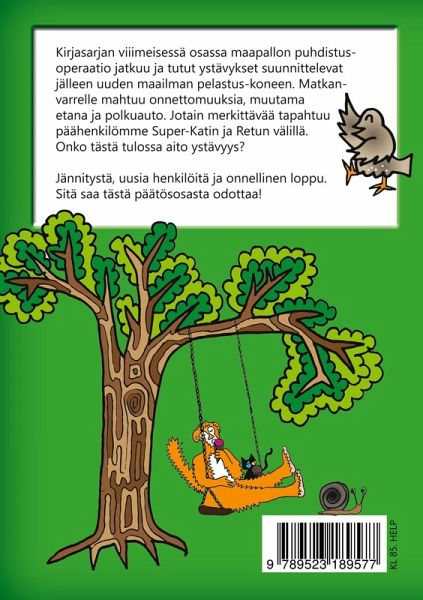 Kirjasarjan viimeisessä osassa maapallon puhdistusoperaatio jatkuu ja tutut ystävykset suunnittelevat jälleen uuden maailman pelastus-koneen. Matkanvarrelle mahtuu onnettomuuksia, muutama etana ja polkuauto. Jotain merkittävää tapahtuu päähenkilömme Super-Katin ja Retun välillä. Onko tästä tulossa aito ystävyys?

Jännitystä, uusia henkilöitä ja onnellinen loppu. Sitä saa tästä päätösosasta odottaa!

9 789523 189577

KL 85. HELP